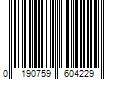 0 190759 604229